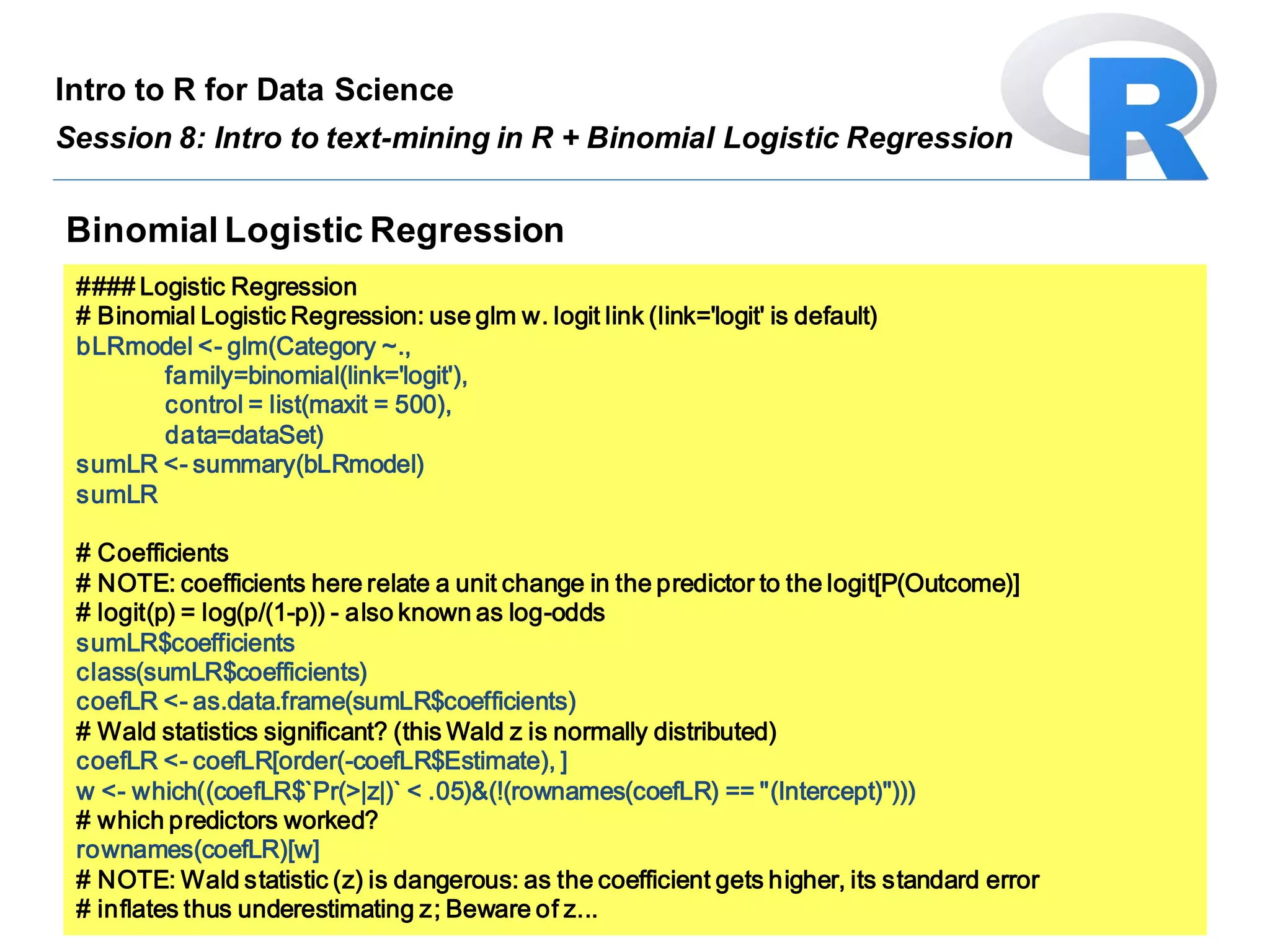 Intro to R for Data Science

Session 8: Intro to text-mining in R + Binomial Logistic Regression

Binomial Logistic Regression

#### Logistic Regression
# Binomial Logistic Regression: use glm w. logit link (link='logit' is default)
bLRmodel <- glm(Category ~.,
family=binomial(link='logit'),
control = list(maxit = 500),
data=dataSet)
sumLR <- summary(bLRmodel)
sumLR

# Coefficients
# NOTE: coefficients here relate a unit change in the predictor to the logit[P(Outcome)]
# logit(p) = log(p/(1-p)) - also known as log-odds
sumLR$coefficients
class(sumLR$coefficients)
coefLR <- as.data.frame(sumLR$coefficients)
# Wald statistics significant? (this Wald z is normally distributed)
coefLR <- coefLR[order(-coefLR$Estimate), ]
w <- which((coefLR$`Pr(>|z|)` < .05)&(!(rownames(coefLR) == "(Intercept)")))
# which predictors worked?
rownames(coefLR)[w]
# NOTE: Wald statistic (z) is dangerous: as the coefficient gets higher, its standard error
# inflates thus underestimating z; Beware of z...